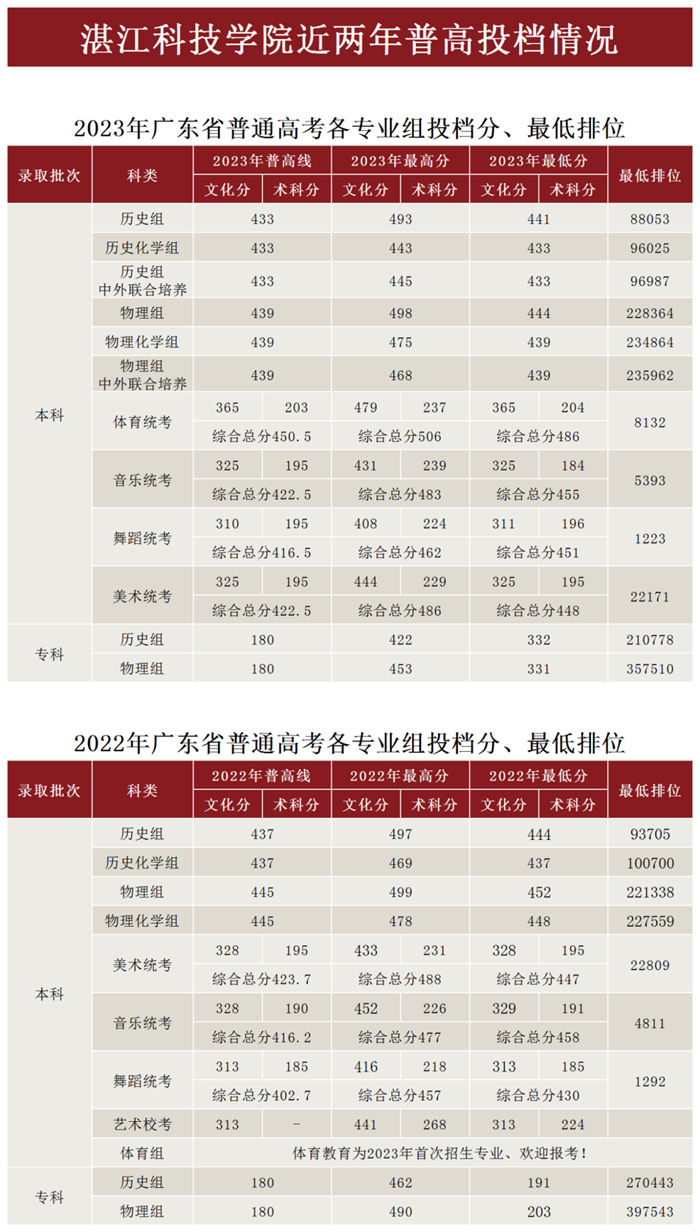 湛江科技学院近两年普高投档情况

2023年广东省普通高考各专业组投档分、最低排位

| 录取批次 | 科类 | 2023年普高线 文化分 | 2023年普高线 术科分 | 2023年最高分 文化分 | 2023年最高分 术科分 | 2023年最低分 文化分 | 2023年最低分 术科分 | 最低排位 |
|---|---|---|---|---|---|---|---|---|
| 本科 | 历史组 | 433 | | 493 | | 441 | | 88053 |
| | 历史化学组 | 433 | | 443 | | 433 | | 96025 |
| | 历史组 中外联合培养 | 433 | | 445 | | 433 | | 96987 |
| | 物理组 | 439 | | 498 | | 444 | | 228364 |
| | 物理化学组 | 439 | | 475 | | 439 | | 234864 |
| | 物理组 中外联合培养 | 439 | | 468 | | 439 | | 235962 |
| | 体育统考 | 365 | 203 | 479 | 237 | 365 | 204 | 8132 |
| | | 综合总分450.5 | | 综合总分506 | | 综合总分486 | | |
| | 音乐统考 | 325 | 195 | 431 | 239 | 325 | 184 | 5393 |
| | | 综合总分422.5 | | 综合总分483 | | 综合总分455 | | |
| | 舞蹈统考 | 310 | 195 | 408 | 224 | 311 | 196 | 1223 |
| | | 综合总分416.5 | | 综合总分462 | | 综合总分451 | | |
| | 美术统考 | 325 | 195 | 444 | 229 | 325 | 195 | 22171 |
| | | 综合总分422.5 | | 综合总分486 | | 综合总分448 | | |
| 专科 | 历史组 | 180 | | 422 | | 332 | | 210778 |
| | 物理组 | 180 | | 453 | | 331 | | 357510 |

2022年广东省普通高考各专业组投档分、最低排位

| 录取批次 | 科类 | 2022年普高线 文化分 | 2022年普高线 术科分 | 2022年最高分 文化分 | 2022年最高分 术科分 | 2022年最低分 文化分 | 2022年最低分 术科分 | 最低排位 |
|---|---|---|---|---|---|---|---|---|
| 本科 | 历史组 | 437 | | 497 | | 444 | | 93705 |
| | 历史化学组 | 437 | | 469 | | 437 | | 100700 |
| | 物理组 | 445 | | 499 | | 452 | | 221338 |
| | 物理化学组 | 445 | | 478 | | 448 | | 227559 |
| | 美术统考 | 328 | 195 | 433 | 231 | 328 | 195 | 22809 |
| | | 综合总分423.7 | | 综合总分488 | | 综合总分447 | | |
| | 音乐统考 | 328 | 190 | 452 | 226 | 329 | 191 | 4811 |
| | | 综合总分416.2 | | 综合总分477 | | 综合总分458 | | |
| | 舞蹈统考 | 313 | 185 | 416 | 218 | 313 | 185 | 1292 |
| | | 综合总分402.7 | | 综合总分457 | | 综合总分430 | | |
| | 艺术校考 | 313 | - | 441 | 268 | 313 | 224 | |
| | 体育组 | 体育教育为2023年首次招生专业、欢迎报考! | | | | | | |
| 专科 | 历史组 | 180 | | 462 | | 191 | | 270443 |
| | 物理组 | 180 | | 490 | | 203 | | 397543 |